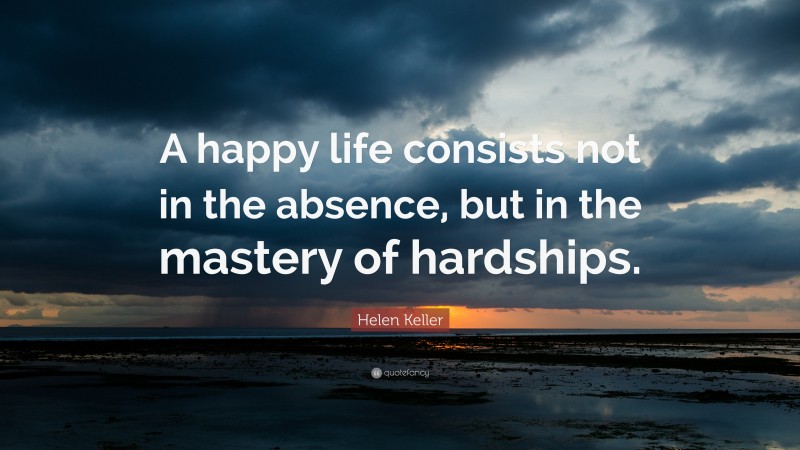 A happy life consists not in the absence, but in the mastery of hardships.

Helen Keller

quotefancy